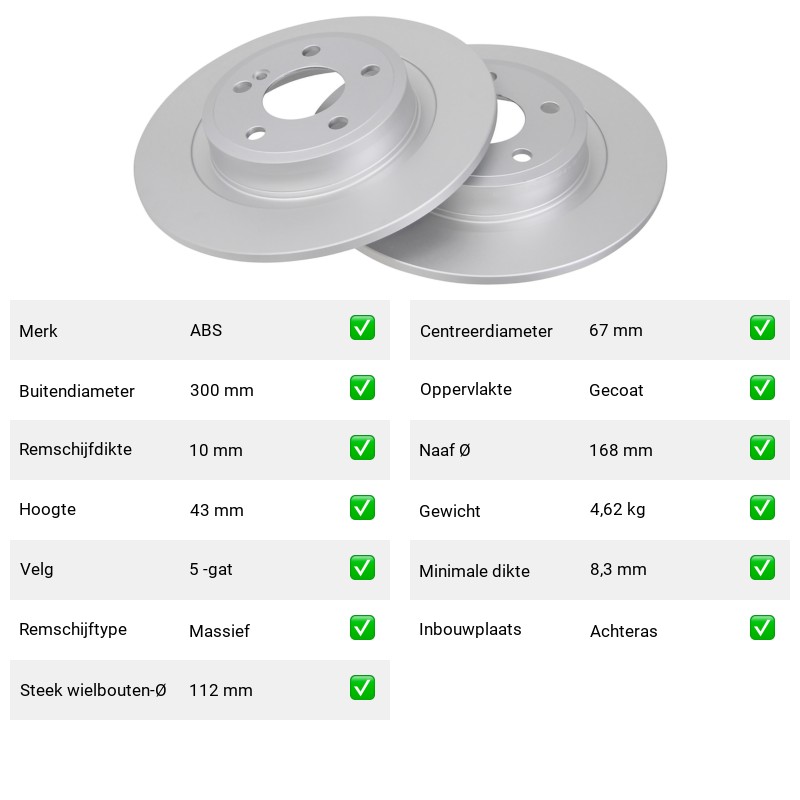 | Merk | ABS | ✅ |
|---|---|---|
| Buitendiameter | 300 mm | ✅ |
| Remschijfdikte | 10 mm | ✅ |
| Hoogte | 43 mm | ✅ |
| Velg | 5 -gat | ✅ |
| Remschijftype | Massief | ✅ |
| Steek wielbouten-Ø | 112 mm | ✅ |

| Centreerdiameter | 67 mm | ✅ |
|---|---|---|
| Oppervlakte | Gecoat | ✅ |
| Naaf Ø | 168 mm | ✅ |
| Gewicht | 4,62 kg | ✅ |
| Minimale dikte | 8,3 mm | ✅ |
| Inbouwplaats | Achteras | ✅ |